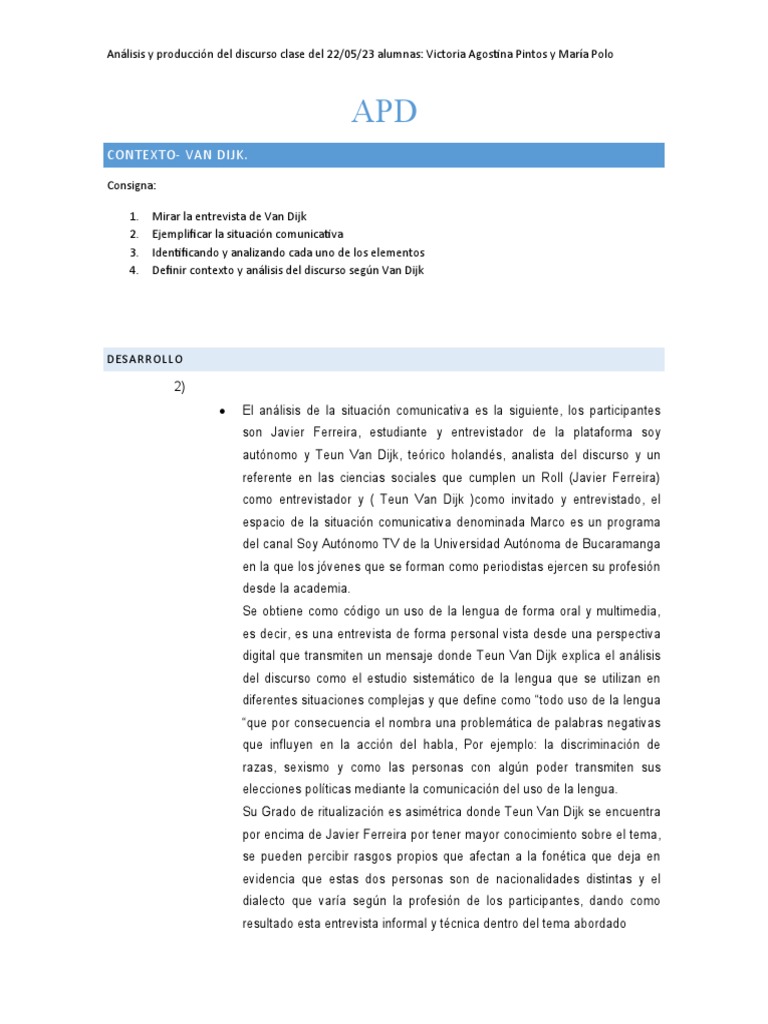 Análisis y producción del discurso clase del 22/05/23 alumnas: Victoria Agostina Pintos y María Polo

APD

CONTEXTO- VAN DIJK.

Consigna:

1. Mirar la entrevista de Van Dijk
2. Ejemplificar la situación comunicativa
3. Identificando y analizando cada uno de los elementos
4. Definir contexto y análisis del discurso según Van Dijk

DESARROLLO

2)

• El análisis de la situación comunicativa es la siguiente, los participantes son Javier Ferreira, estudiante y entrevistador de la plataforma soy autónomo y Teun Van Dijk, teórico holandés, analista del discurso y un referente en las ciencias sociales que cumplen un Roll (Javier Ferreira) como entrevistador y ( Teun Van Dijk )como invitado y entrevistado, el espacio de la situación comunicativa denominada Marco es un programa del canal Soy Autónomo TV de la Universidad Autónoma de Bucaramanga en la que los jóvenes que se forman como periodistas ejercen su profesión desde la academia.
Se obtiene como código un uso de la lengua de forma oral y multimedia, es decir, es una entrevista de forma personal vista desde una perspectiva digital que transmiten un mensaje donde Teun Van Dijk explica el análisis del discurso como el estudio sistemático de la lengua que se utilizan en diferentes situaciones complejas y que define como “todo uso de la lengua “que por consecuencia el nombra una problemática de palabras negativas que influyen en la acción del habla, Por ejemplo: la discriminación de razas, sexismo y como las personas con algún poder transmiten sus elecciones políticas mediante la comunicación del uso de la lengua.
Su Grado de ritualización es asimétrica donde Teun Van Dijk se encuentra por encima de Javier Ferreira por tener mayor conocimiento sobre el tema, se pueden percibir rasgos propios que afectan a la fonética que deja en evidencia que estas dos personas son de nacionalidades distintas y el dialecto que varía según la profesión de los participantes, dando como resultado esta entrevista informal y técnica dentro del tema abordado